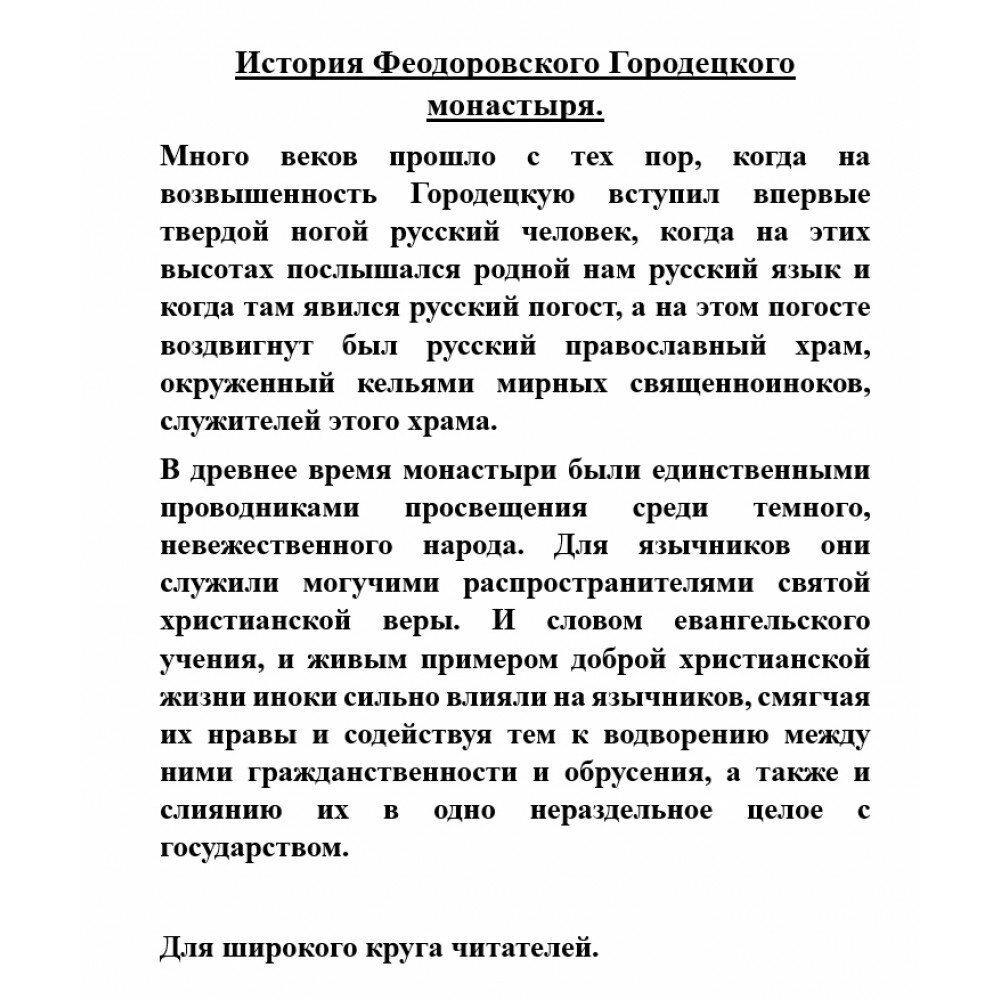 История Феодоровского Городецкого монастыря.

Много веков прошло с тех пор, когда на возвышенность Городецкую вступил впервые твердой ногой русский человек, когда на этих высотах послышался родной нам русский язык и когда там явился русский погост, а на этом погосте воздвигнут был русский православный храм, окруженный кельями мирных священноиноков, служителей этого храма.

В древнее время монастыри были единственными проводниками просвещения среди темного, невежественного народа. Для язычников они служили могучими распространителями святой христианской веры. И словом евангельского учения, и живым примером доброй христианской жизни иноки сильно влияли на язычников, смягчая их нравы и содействуя тем к водворению между ними гражданственности и обрусения, а также и слиянию их в одно нераздельное целое с государством.

Для широкого круга читателей.